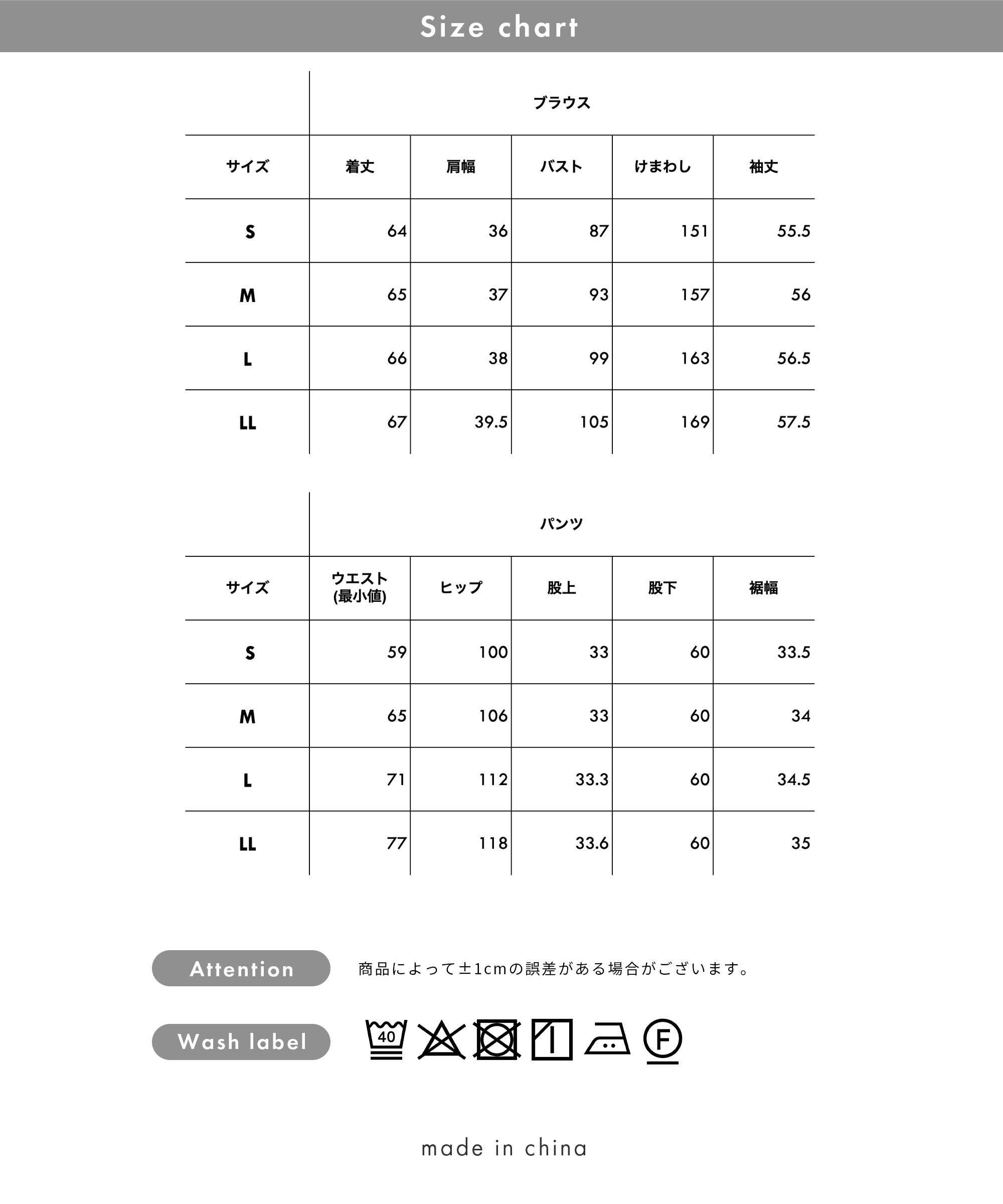 Size chart

| | ブラウス | | | | |
|---|---|---|---|---|---|
| サイズ | 着丈 | 肩幅 | バスト | けまわし | 袖丈 |
| S | 64 | 36 | 87 | 151 | 55.5 |
| M | 65 | 37 | 93 | 157 | 56 |
| L | 66 | 38 | 99 | 163 | 56.5 |
| LL | 67 | 39.5 | 105 | 169 | 57.5 |

| | パンツ | | | | |
|---|---|---|---|---|---|
| サイズ | ウエスト (最小値) | ヒップ | 股上 | 股下 | 裾幅 |
| S | 59 | 100 | 33 | 60 | 33.5 |
| M | 65 | 106 | 33 | 60 | 34 |
| L | 71 | 112 | 33.3 | 60 | 34.5 |
| LL | 77 | 118 | 33.6 | 60 | 35 |

Attention 商品によって±1cmの誤差がある場合がございます。

Wash label 40 F

made in china